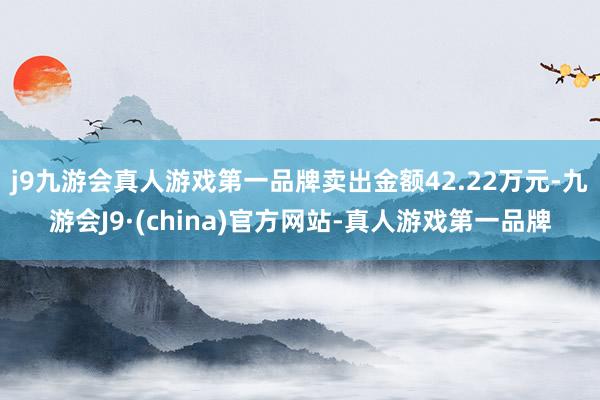 j9九游会真人游戏第一品牌卖出金额42.22万元-九游会J9·(china)官方网站-真人游戏第一品牌